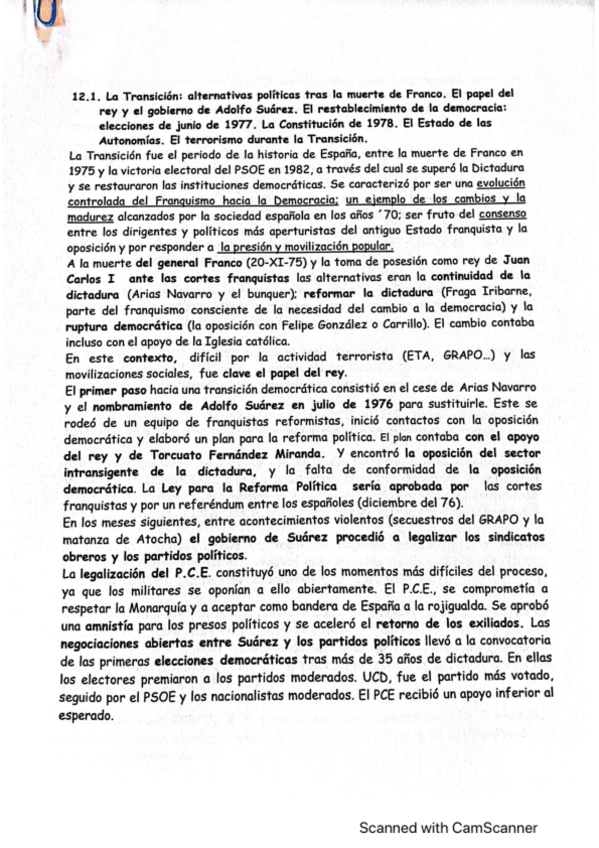 12.1. La Transición: alternativas políticas tras la muerte de Franco. El papel del rey y el gobierno de Adolfo Suárez. El restablecimiento de la democracia: elecciones de junio de 1977. La Constitución de 1978. El Estado de las Autonomías. El terrorismo durante la Transición.

La Transición fue el periodo de la historia de España, entre la muerte de Franco en 1975 y la victoria electoral del PSOE en 1982, a través del cual se superó la Dictadura y se restauraron las instituciones democráticas. Se caracterizó por ser una evolución controlada del Franquismo hacia la Democracia; un ejemplo de los cambios y la madurez alcanzados por la sociedad española en los años ´70; ser fruto del consenso entre los dirigentes y políticos más aperturistas del antiguo Estado franquista y la oposición y por responder a la presión y movilización popular.

A la muerte del general Franco (20-XI-75) y la toma de posesión como rey de Juan Carlos I ante las cortes franquistas las alternativas eran la continuidad de la dictadura (Arias Navarro y el bunquer); reformar la dictadura (Fraga Iribarne, parte del franquismo consciente de la necesidad del cambio a la democracia) y la ruptura democrática (la oposición con Felipe González o Carrillo). El cambio contaba incluso con el apoyo de la Iglesia católica.

En este contexto, difícil por la actividad terrorista (ETA, GRAPO...) y las movilizaciones sociales, fue clave el papel del rey.

El primer paso hacia una transición democrática consistió en el cese de Arias Navarro y el nombramiento de Adolfo Suárez en julio de 1976 para sustituirle. Este se rodeó de un equipo de franquistas reformistas, inició contactos con la oposición democrática y elaboró un plan para la reforma política. El plan contaba con el apoyo del rey y de Torcuato Fernández Miranda. Y encontró la oposición del sector intransigente de la dictadura, y la falta de conformidad de la oposición democrática. La Ley para la Reforma Política sería aprobada por las cortes franquistas y por un referéndum entre los españoles (diciembre del 76).

En los meses siguientes, entre acontecimientos violentos (secuestros del GRAPO y la matanza de Atocha) el gobierno de Suárez procedió a legalizar los sindicatos obreros y los partidos políticos.

La legalización del P.C.E. constituyó uno de los momentos más difíciles del proceso, ya que los militares se oponían a ello abiertamente. El P.C.E., se comprometía a respetar la Monarquía y a aceptar como bandera de España a la rojigualda. Se aprobó una amnistía para los presos políticos y se aceleró el retorno de los exiliados. Las negociaciones abiertas entre Suárez y los partidos políticos llevó a la convocatoria de las primeras elecciones democráticas tras más de 35 años de dictadura. En ellas los electores premiaron a los partidos moderados. UCD, fue el partido más votado, seguido por el PSOE y los nacionalistas moderados. El PCE recibió un apoyo inferior al esperado.

Scanned with CamScanner